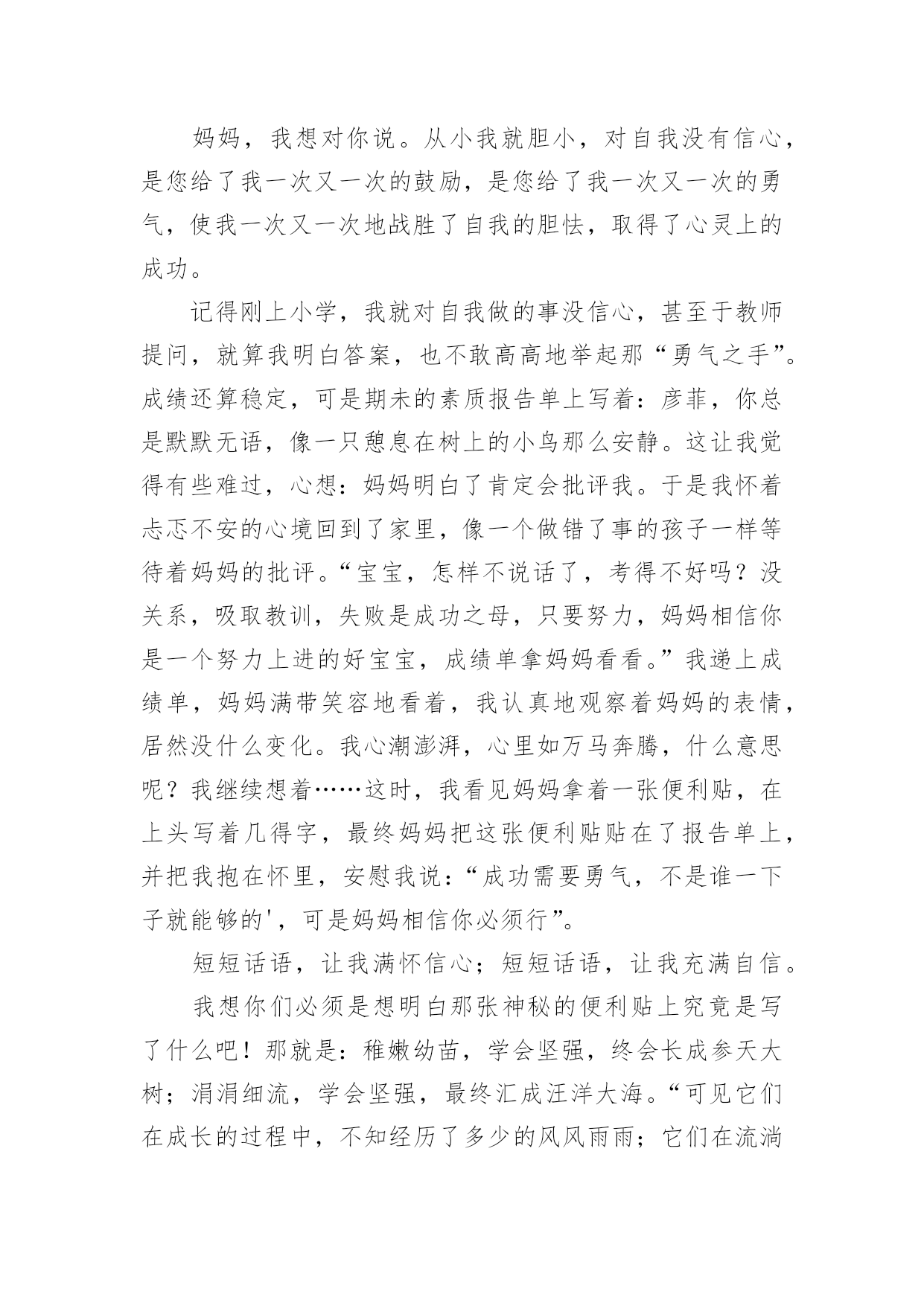 妈妈，我想对你说。从小我就胆小，对自我没有信心，是您给了我一次又一次的鼓励，是您给了我一次又一次的勇气，使我一次又一次地战胜了自我的胆怯，取得了心灵上的成功。

记得刚上小学，我就对自我做的事没信心，甚至于教师提问，就算我明白答案，也不敢高高地举起那“勇气之手”。成绩还算稳定，可是期未的素质报告单上写着：彦菲，你总是默默无语，像一只憩息在树上的小鸟那么安静。这让我觉得有些难过，心想：妈妈明白了肯定会批评我。于是我怀着忐忑不安的心境回到了家里，像一个做错了事的孩子一样等待着妈妈的批评。“宝宝，怎样不说话了，考得不好吗？没关系，吸取教训，失败是成功之母，只要努力，妈妈相信你是一个努力上进的好宝宝，成绩单拿妈妈看看。”我递上成绩单，妈妈满带笑容地看着，我认真地观察着妈妈的表情，居然没什么变化。我心潮澎湃，心里如万马奔腾，什么意思呢？我继续想着……这时，我看见妈妈拿着一张便利贴，在上头写着几得字，最终妈妈把这张便利贴贴在了报告单上，并把我抱在怀里，安慰我说：“成功需要勇气，不是谁一下子就能够的'，可是妈妈相信你必须行”。

短短话语，让我满怀信心；短短话语，让我充满自信。

我想你们必须是想明白那张神秘的便利贴上究竟是写了什么吧！那就是：稚嫩幼苗，学会坚强，终会长成参天大树；涓涓细流，学会坚强，最终汇成汪洋大海。“可见它们在成长的过程中，不知经历了多少的风风雨雨；它们在流淌